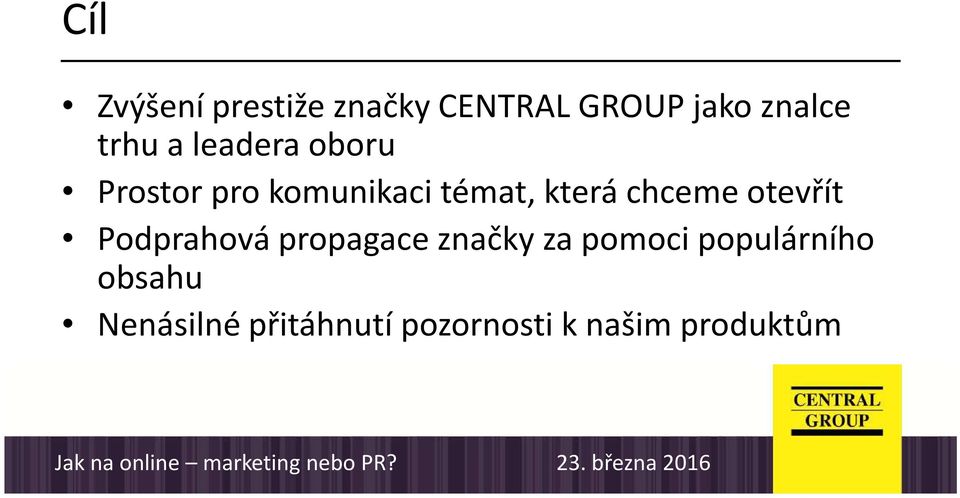 Cíl

• Zvýšení prestiže značky CENTRAL GROUP jako znalce trhu a leadera oboru
• Prostor pro komunikaci témat, která chceme otevřít
• Podprahová propagace značky za pomoci populárního obsahu
• Nenásilné přitáhnutí pozornosti k našim produktům

CENTRAL GROUP

Jak na online – marketing nebo PR?

23. března 2016